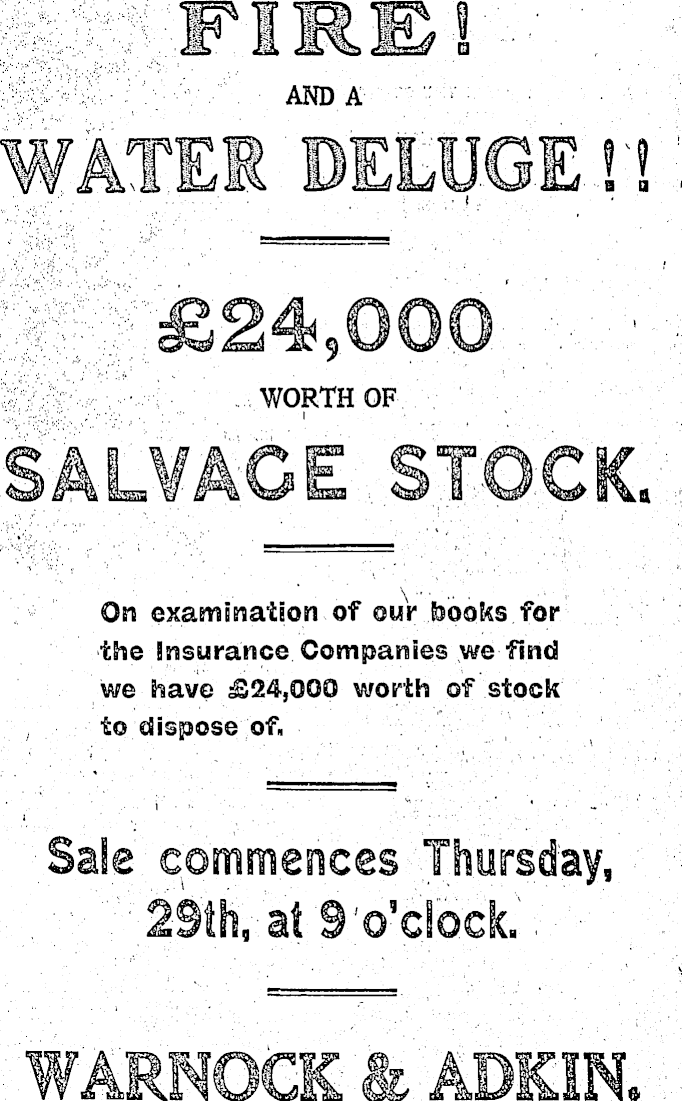 FIRE!

AND A

WATER DELUGE!!

£24,000

WORTH OF

SALVAGE STOCK.

On examination of our books for the Insurance Companies we find we have £24,000 worth of stock to dispose of.

Sale commences Thursday, 29th, at 9 o'clock.

WARNOCK & ADKIN.